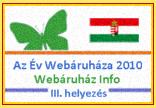 Az Év Webáruháza 2010
Webáruház Info
III. helyezés